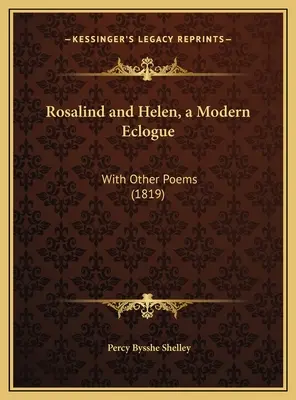 —KESSINGER'S LEGACY REPRINTS—

Rosalind and Helen, a Modern Eclogue

With Other Poems (1819)

Percy Bysshe Shelley